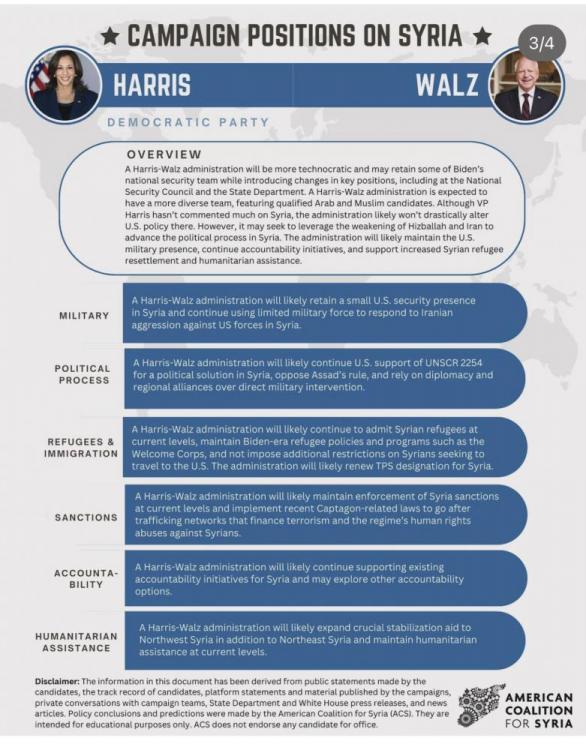 ★ CAMPAIGN POSITIONS ON SYRIA ★

3/4

HARRIS

WALZ

DEMOCRATIC PARTY

OVERVIEW

A Harris-Walz administration will be more technocratic and may retain some of Biden's national security team while introducing changes in key positions, including at the National Security Council and the State Department. A Harris-Walz administration is expected to have a more diverse team, featuring qualified Arab and Muslim candidates. Although VP Harris hasn't commented much on Syria, the administration likely won't drastically alter U.S. policy there. However, it may seek to leverage the weakening of Hizballah and Iran to advance the political process in Syria. The administration will likely maintain the U.S. military presence, continue accountability initiatives, and support increased Syrian refugee resettlement and humanitarian assistance.

MILITARY

A Harris-Walz administration will likely retain a small U.S. security presence in Syria and continue using limited military force to respond to Iranian aggression against US forces in Syria.

POLITICAL PROCESS

A Harris-Walz administration will likely continue U.S. support of UNSCR 2254 for a political solution in Syria, oppose Assad's rule, and rely on diplomacy and regional alliances over direct military intervention.

REFUGEES & IMMIGRATION

A Harris-Walz administration will likely continue to admit Syrian refugees at current levels, maintain Biden-era refugee policies and programs such as the Welcome Corps, and not impose additional restrictions on Syrians seeking to travel to the U.S. The administration will likely renew TPS designation for Syria.

SANCTIONS

A Harris-Walz administration will likely maintain enforcement of Syria sanctions at current levels and implement recent Captagon-related laws to go after trafficking networks that finance terrorism and the regime's human rights abuses against Syrians.

ACCOUNTABILITY

A Harris-Walz administration will likely continue supporting existing accountability initiatives for Syria and may explore other accountability options.

HUMANITARIAN ASSISTANCE

A Harris-Walz administration will likely expand crucial stabilization aid to Northwest Syria in addition to Northeast Syria and maintain humanitarian assistance at current levels.

Disclaimer: The information in this document has been derived from public statements made by the candidates, the track record of candidates, platform statements and material published by the campaigns, private conversations with campaign teams, State Department and White House press releases, and news articles. Policy conclusions and predictions were made by the American Coalition for Syria (ACS). They are intended for educational purposes only. ACS does not endorse any candidate for office.

AMERICAN COALITION FOR SYRIA